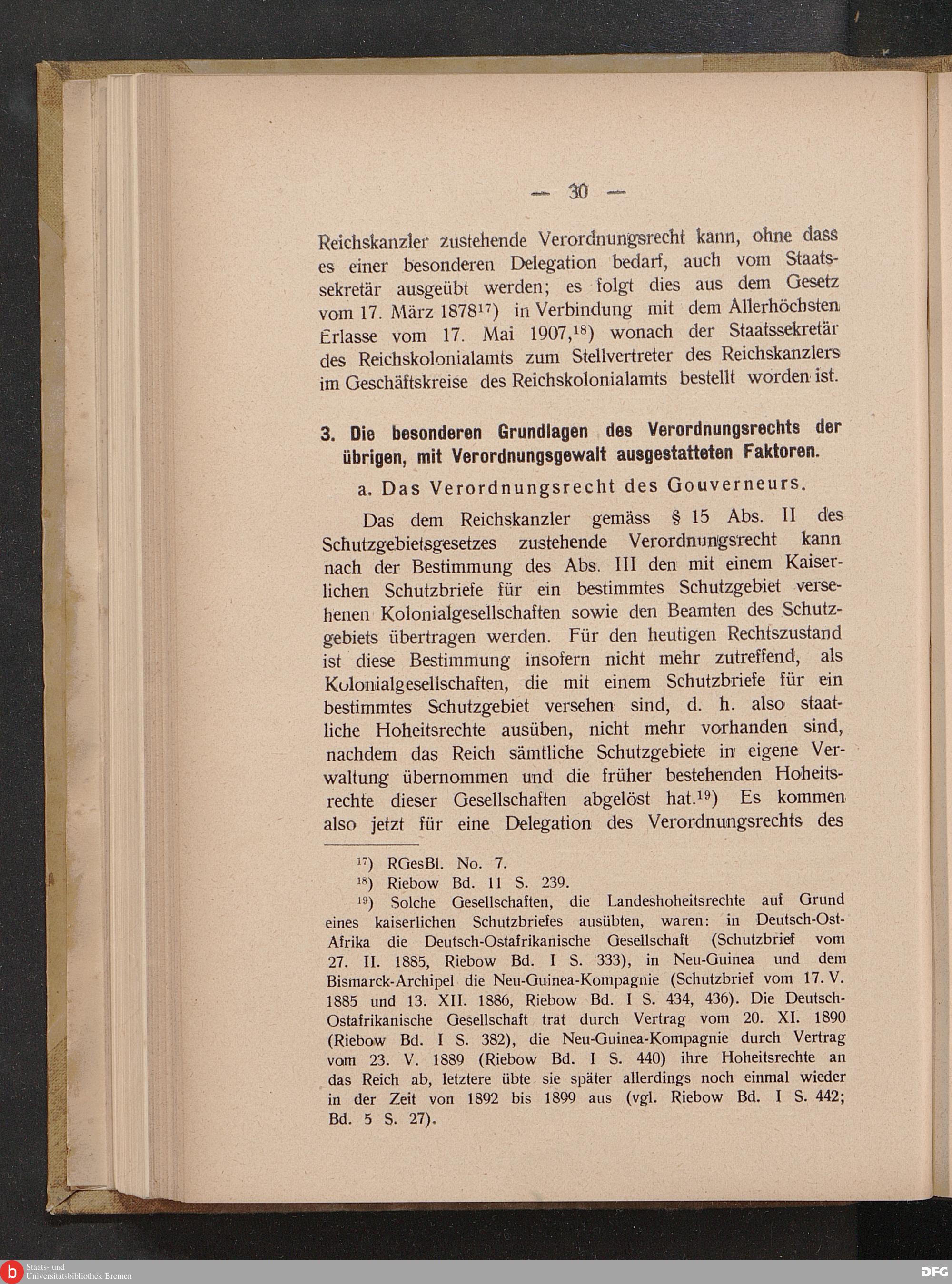 — 30 —

Reichskanzler zustehende Verordnungsrecht kann, ohne dass es einer besonderen Delegation bedarf, auch vom Staatssekretär ausgeübt werden; es folgt dies aus dem Gesetz vom 17. März 1878$^{17}$) in Verbindung mit dem Allerhöchsten Erlasse vom 17. Mai 1907,$^{18}$) wonach der Staatssekretär des Reichskolonialamts zum Stellvertreter des Reichskanzlers im Geschäftskreise des Reichskolonialamts bestellt worden ist.

3. Die besonderen Grundlagen des Verordnungsrechts der übrigen, mit Verordnungsgewalt ausgestatteten Faktoren.

a. Das Verordnungsrecht des Gouverneurs.

Das dem Reichskanzler gemäss § 15 Abs. II des Schutzgebietsgesetzes zustehende Verordnungsrecht kann nach der Bestimmung des Abs. III den mit einem Kaiserlichen Schutzbriefe für ein bestimmtes Schutzgebiet versehenen Kolonialgesellschaften sowie den Beamten des Schutzgebiets übertragen werden. Für den heutigen Rechtszustand ist diese Bestimmung insofern nicht mehr zutreffend, als Kolonialgesellschaften, die mit einem Schutzbriefe für ein bestimmtes Schutzgebiet versehen sind, d. h. also staatliche Hoheitsrechte ausüben, nicht mehr vorhanden sind, nachdem das Reich sämtliche Schutzgebiete in eigene Verwaltung übernommen und die früher bestehenden Hoheitsrechte dieser Gesellschaften abgelöst hat.$^{19}$) Es kommen also jetzt für eine Delegation des Verordnungsrechts des

$^{17}$) RGesBl. No. 7.
$^{18}$) Riebow Bd. 11 S. 239.
$^{19}$) Solche Gesellschaften, die Landeshoheitsrechte auf Grund eines kaiserlichen Schutzbriefes ausübten, waren: in Deutsch-Ost-Afrika die Deutsch-Ostafrikanische Gesellschaft (Schutzbrief vom 27. II. 1885, Riebow Bd. I S. 333), in Neu-Guinea und dem Bismarck-Archipel die Neu-Guinea-Kompagnie (Schutzbrief vom 17. V. 1885 und 13. XII. 1886, Riebow Bd. I S. 434, 436). Die Deutsch-Ostafrikanische Gesellschaft trat durch Vertrag vom 20. XI. 1890 (Riebow Bd. I S. 382), die Neu-Guinea-Kompagnie durch Vertrag vom 23. V. 1889 (Riebow Bd. I S. 440) ihre Hoheitsrechte an das Reich ab, letztere übte sie später allerdings noch einmal wieder in der Zeit von 1892 bis 1899 aus (vgl. Riebow Bd. I S. 442; Bd. 5 S. 27).

Staats- und Universitätsbibliothek Bremen
DFG